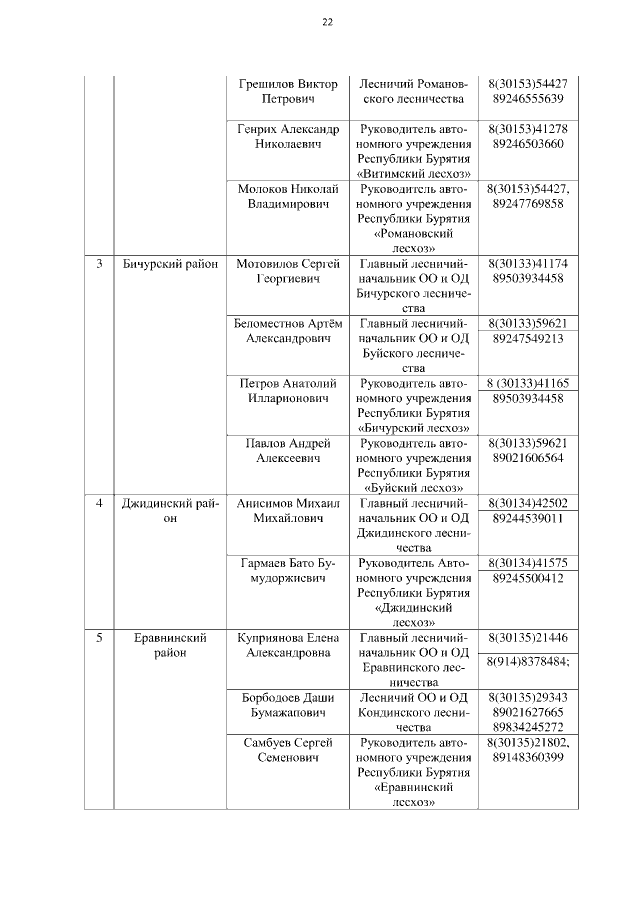 22

| | | | | |
|---|---|---|---|---|
| | | Грешилов Виктор Петрович | Лесничий Романовского лесничества | 8(30153)54427 89246555639 |
| | | Генрих Александр Николаевич | Руководитель автономного учреждения Республики Бурятия «Витимский лесхоз» | 8(30153)41278 89246503660 |
| | | Молоков Николай Владимирович | Руководитель автономного учреждения Республики Бурятия «Романовский лесхоз» | 8(30153)54427, 89247769858 |
| 3 | Бичурский район | Мотовилов Сергей Георгиевич | Главный лесничий-начальник ОО и ОД Бичурского лесничества | 8(30133)41174 89503934458 |
| | | Беломестнов Артём Александрович | Главный лесничий-начальник ОО и ОД Буйского лесничества | 8(30133)59621 89247549213 |
| | | Петров Анатолий Илларионович | Руководитель автономного учреждения Республики Бурятия «Бичурский лесхоз» | 8 (30133)41165 89503934458 |
| | | Павлов Андрей Алексеевич | Руководитель автономного учреждения Республики Бурятия «Буйский лесхоз» | 8(30133)59621 89021606564 |
| 4 | Джидинский район | Анисимов Михаил Михайлович | Главный лесничий-начальник ОО и ОД Джидинского лесничества | 8(30134)42502 89244539011 |
| | | Гармаев Бато Бумудоржиевич | Руководитель Автономного учреждения Республики Бурятия «Джидинский лесхоз» | 8(30134)41575 89245500412 |
| 5 | Еравнинский район | Куприянова Елена Александровна | Главный лесничий-начальник ОО и ОД Еравнинского лесничества | 8(30135)21446 8(914)8378484; |
| | | Борбодоев Даши Бумажапович | Лесничий ОО и ОД Кондинского лесничества | 8(30135)29343 89021627665 89834245272 |
| | | Самбуев Сергей Семенович | Руководитель автономного учреждения Республики Бурятия «Еравнинский лесхоз» | 8(30135)21802, 89148360399 |